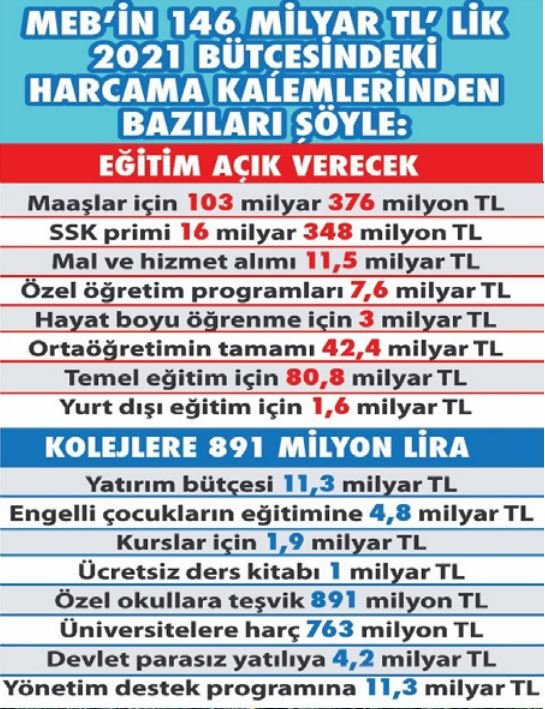 MEB'İN 146 MİLYAR TL' LİK 2021 BÜTÇESİNDEKİ HARCAMA KALEMLERİNDEN BAZILARI ŞÖYLE:

EĞİTİM AÇIK VERECEK

Maaşlar için 103 milyar 376 milyon TL
SSK primi 16 milyar 348 milyon TL
Mal ve hizmet alımı 11,5 milyar TL
Özel öğretim programları 7,6 milyar TL
Hayat boyu öğrenme için 3 milyar TL
Ortaöğretimin tamamı 42,4 milyar TL
Temel eğitim için 80,8 milyar TL
Yurt dışı eğitim için 1,6 milyar TL

KOLEJLERE 891 MİLYON LİRA

Yatırım bütçesi 11,3 milyar TL
Engelli çocukların eğitimine 4,8 milyar TL
Kurslar için 1,9 milyar TL
Ücretsiz ders kitabı 1 milyar TL
Özel okullara teşvik 891 milyon TL
Üniversitelere harç 763 milyon TL
Devlet parasız yatılıya 4,2 milyar TL
Yönetim destek programına 11,3 milyar TL